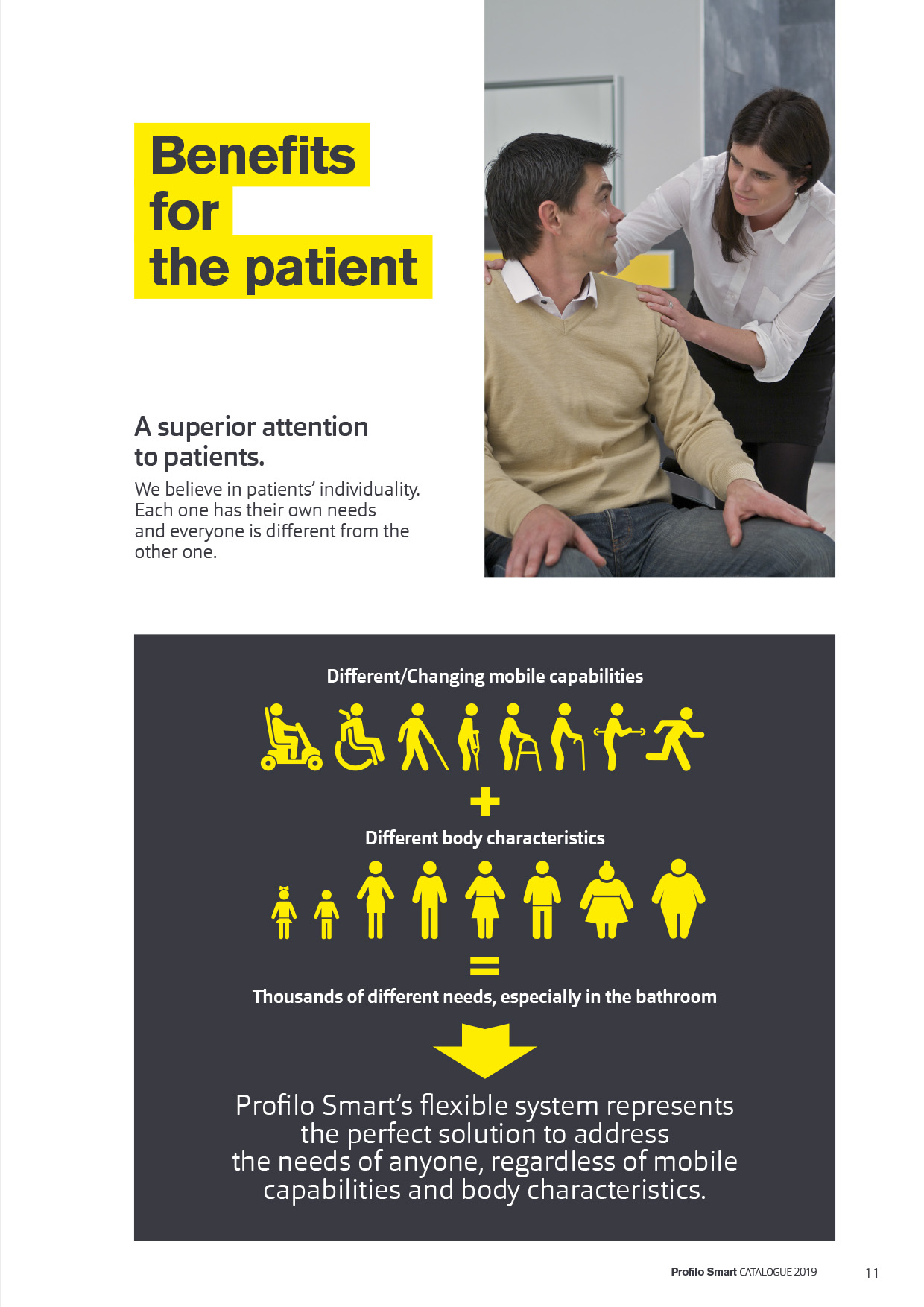 Benefits for the patient

A superior attention to patients.

We believe in patients' individuality. Each one has their own needs and everyone is different from the other one.

Different/Changing mobile capabilities

+

Different body characteristics

=

Thousands of different needs, especially in the bathroom

Profilo Smart's flexible system represents the perfect solution to address the needs of anyone, regardless of mobile capabilities and body characteristics.

Profilo Smart CATALOGUE 2019 11